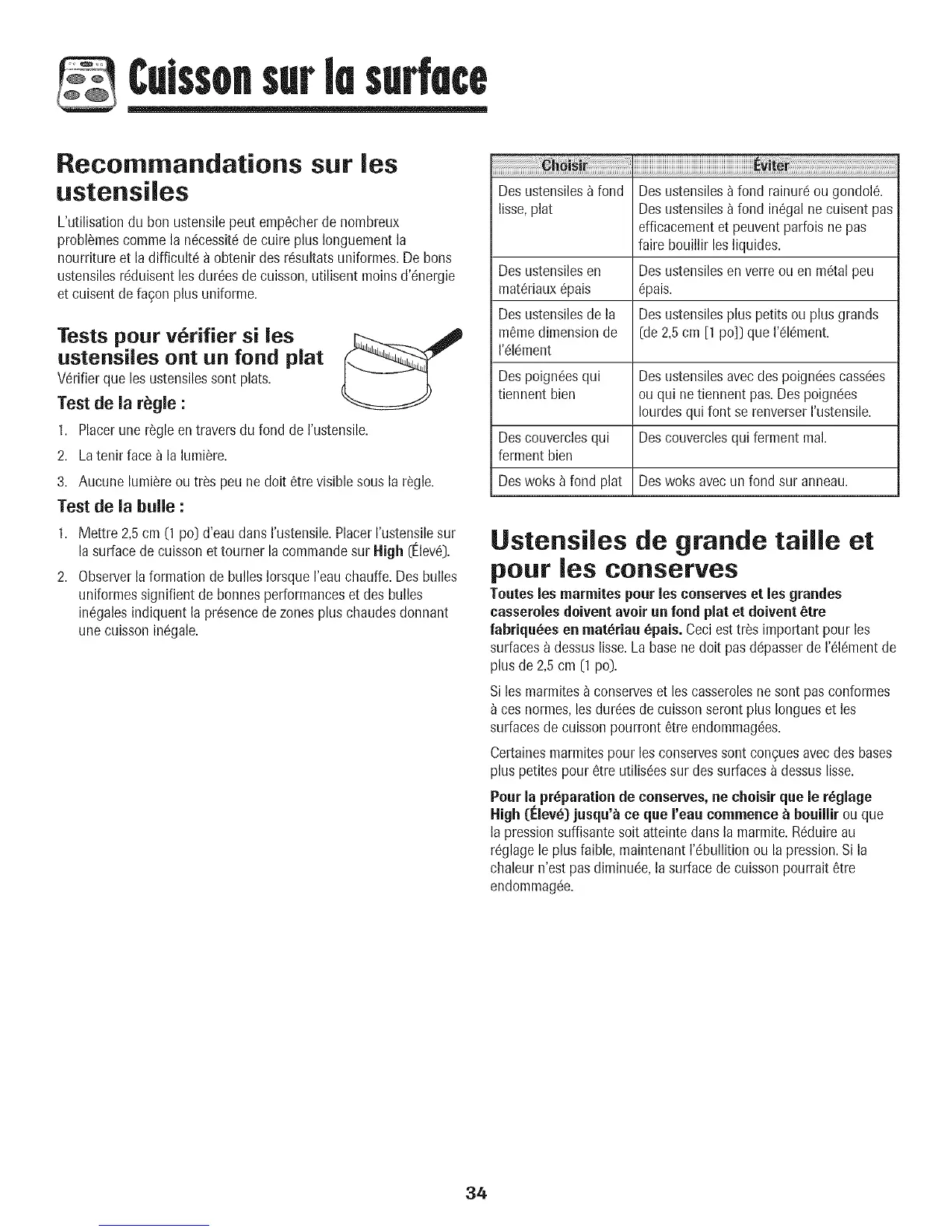 Cuisson sur la surface

Recommandations sur les ustensiles

L'utilisation du bon ustensile peut empêcher de nombreux problèmes comme la nécessité de cuire plus longuement la nourriture et la difficulté à obtenir des résultats uniformes. De bons ustensiles réduisent les durées de cuisson, utilisent moins d'énergie et cuisent de façon plus uniforme.

Tests pour vérifier si les ustensiles ont un fond plat

Vérifier que les ustensiles sont plats.

Test de la règle :

1. Placer une règle en travers du fond de l'ustensile.
2. La tenir face à la lumière.
3. Aucune lumière ou très peu ne doit être visible sous la règle.

Test de la bulle :

1. Mettre 2,5 cm (1 po) d'eau dans l'ustensile. Placer l'ustensile sur la surface de cuisson et tourner la commande sur High (Élevé).
2. Observer la formation de bulles lorsque l'eau chauffe. Des bulles uniformes signifient de bonnes performances et des bulles inégales indiquent la présence de zones plus chaudes donnant une cuisson inégale.

| Choisir | Éviter |
|---|---|
| Des ustensiles à fond lisse, plat | Des ustensiles à fond rainuré ou gondolé. Des ustensiles à fond inégal ne cuisent pas efficacement et peuvent parfois ne pas faire bouillir les liquides. |
| Des ustensiles en matériaux épais | Des ustensiles en verre ou en métal peu épais. |
| Des ustensiles de la même dimension de l'élément | Des ustensiles plus petits ou plus grands (de 2,5 cm [1 po]) que l'élément. |
| Des poignées qui tiennent bien | Des ustensiles avec des poignées cassées ou qui ne tiennent pas. Des poignées lourdes qui font se renverser l'ustensile. |
| Des couvercles qui ferment bien | Des couvercles qui ferment mal. |
| Des woks à fond plat | Des woks avec un fond sur anneau. |

Ustensiles de grande taille et pour les conserves

Toutes les marmites pour les conserves et les grandes casseroles doivent avoir un fond plat et doivent être fabriquées en matériau épais. Ceci est très important pour les surfaces à dessus lisse. La base ne doit pas dépasser de l'élément de plus de 2,5 cm (1 po).

Si les marmites à conserves et les casseroles ne sont pas conformes à ces normes, les durées de cuisson seront plus longues et les surfaces de cuisson pourront être endommagées.

Certaines marmites pour les conserves sont conçues avec des bases plus petites pour être utilisées sur des surfaces à dessus lisse.

Pour la préparation de conserves, ne choisir que le réglage High (Élevé) jusqu'à ce que l'eau commence à bouillir ou que la pression suffisante soit atteinte dans la marmite. Réduire au réglage le plus faible, maintenant l'ébullition ou la pression. Si la chaleur n'est pas diminuée, la surface de cuisson pourrait être endommagée.

34